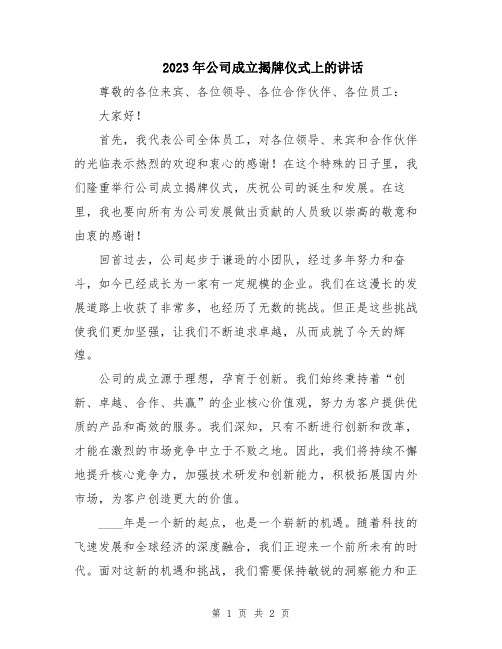 2023年公司成立揭牌仪式上的讲话

尊敬的各位来宾、各位领导、各位合作伙伴、各位员工：

大家好！

首先，我代表公司全体员工，对各位领导、来宾和合作伙伴的光临表示热烈的欢迎和衷心的感谢！在这个特殊的日子里，我们隆重举行公司成立揭牌仪式，庆祝公司的诞生和发展。在这里，我也要向所有为公司发展做出贡献的人员致以崇高的敬意和由衷的感谢！

回首过去，公司起步于谦逊的小团队，经过多年努力和奋斗，如今已经成长为一家有一定规模的企业。我们在这漫长的发展道路上收获了非常多，也经历了无数的挑战。但正是这些挑战使我们更加坚强，让我们不断追求卓越，从而成就了今天的辉煌。

公司的成立源于理想，孕育于创新。我们始终秉持着“创新、卓越、合作、共赢”的企业核心价值观，努力为客户提供优质的产品和高效的服务。我们深知，只有不断进行创新和改革，才能在激烈的市场竞争中立于不败之地。因此，我们将持续不懈地提升核心竞争力，加强技术研发和创新能力，积极拓展国内外市场，为客户创造更大的价值。

____年是一个新的起点，也是一个崭新的机遇。随着科技的飞速发展和全球经济的深度融合，我们正迎来一个前所未有的时代。面对这新的机遇和挑战，我们需要保持敏锐的洞察能力和正

第 1 页 共 2 页